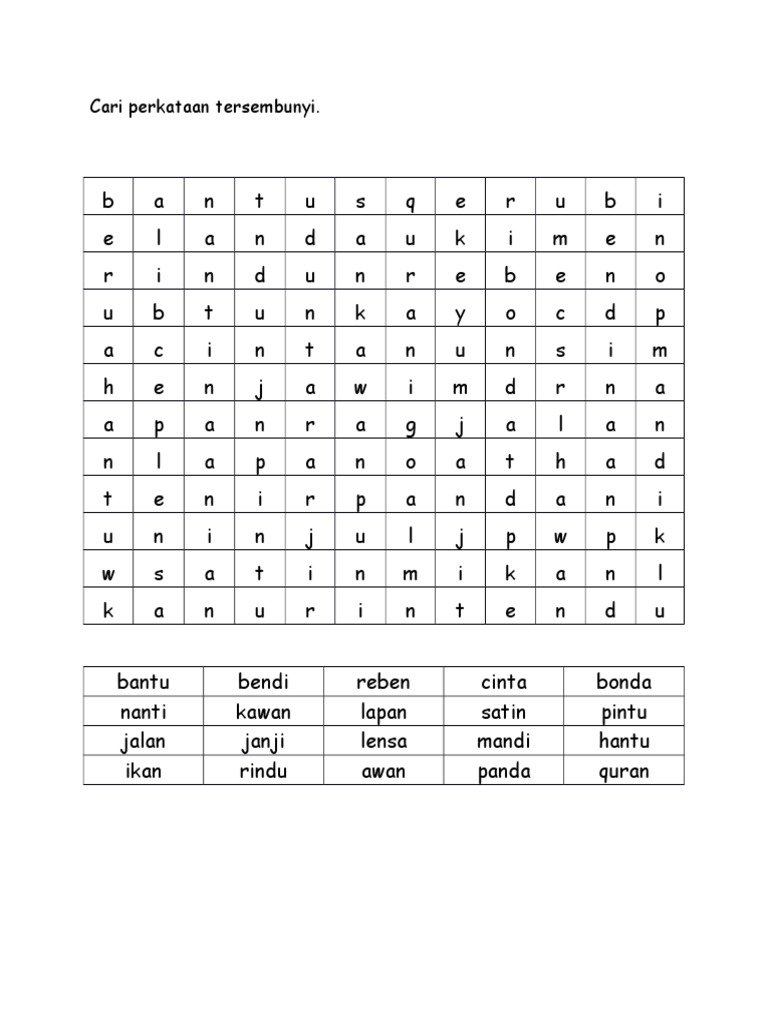 Cari perkataan tersembunyi.

| b | a | n | t | u | s | q | e | r | u | b | i |
|---|---|---|---|---|---|---|---|---|---|---|---|
| e | l | a | n | d | a | u | k | i | m | e | n |
| r | i | n | d | u | n | r | e | b | e | n | o |
| u | b | t | u | n | k | a | y | o | c | d | p |
| a | c | i | n | t | a | n | u | n | s | i | m |
| h | e | n | j | a | w | i | m | d | r | n | a |
| a | p | a | n | r | a | g | j | a | l | a | n |
| n | l | a | p | a | n | o | a | t | h | a | d |
| t | e | n | i | r | p | a | n | d | a | n | i |
| u | n | i | n | j | u | l | j | p | w | p | k |
| w | s | a | t | i | n | m | i | k | a | n | l |
| k | a | n | u | r | i | n | t | e | n | d | u |

| bantu | bendi | reben | cinta | bonda |
|---|---|---|---|---|
| nanti | kawan | lapan | satin | pintu |
| jalan | janji | lensa | mandi | hantu |
| ikan | rindu | awan | panda | quran |